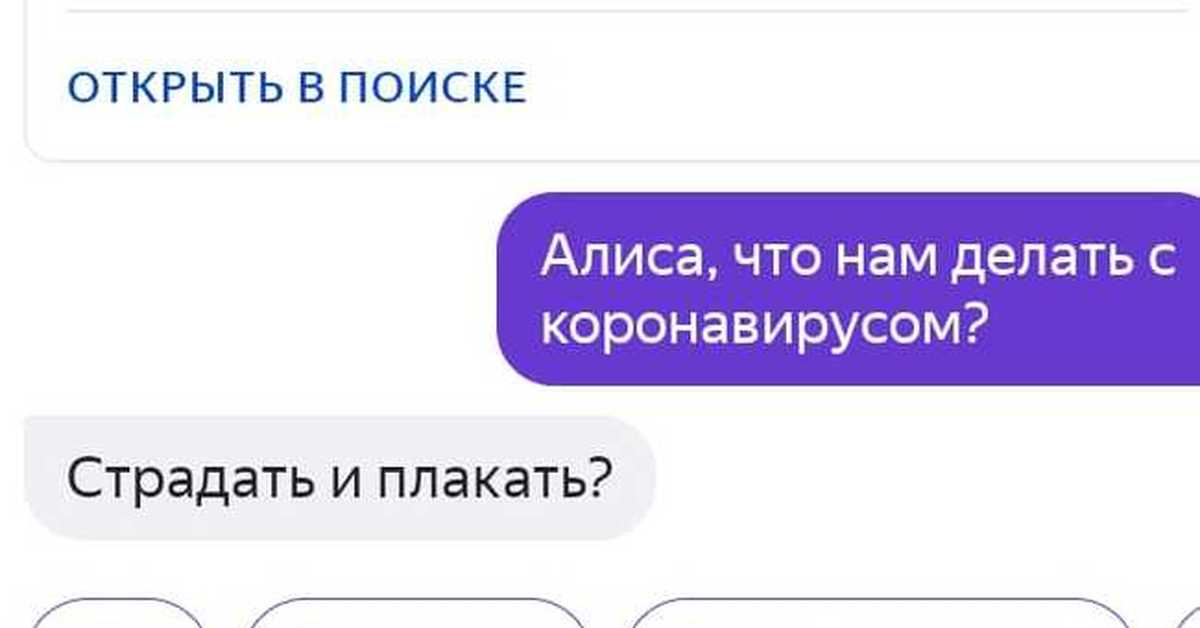 ОТКРЫТЬ В ПОИСКЕ

Алиса, что нам делать с коронавирусом?

Страдать и плакать?